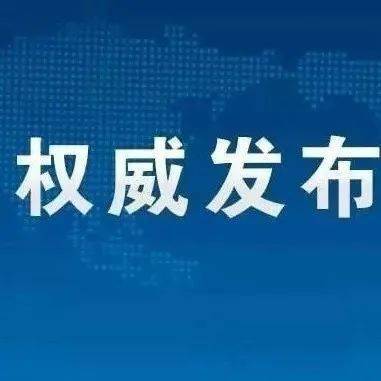 权威发布